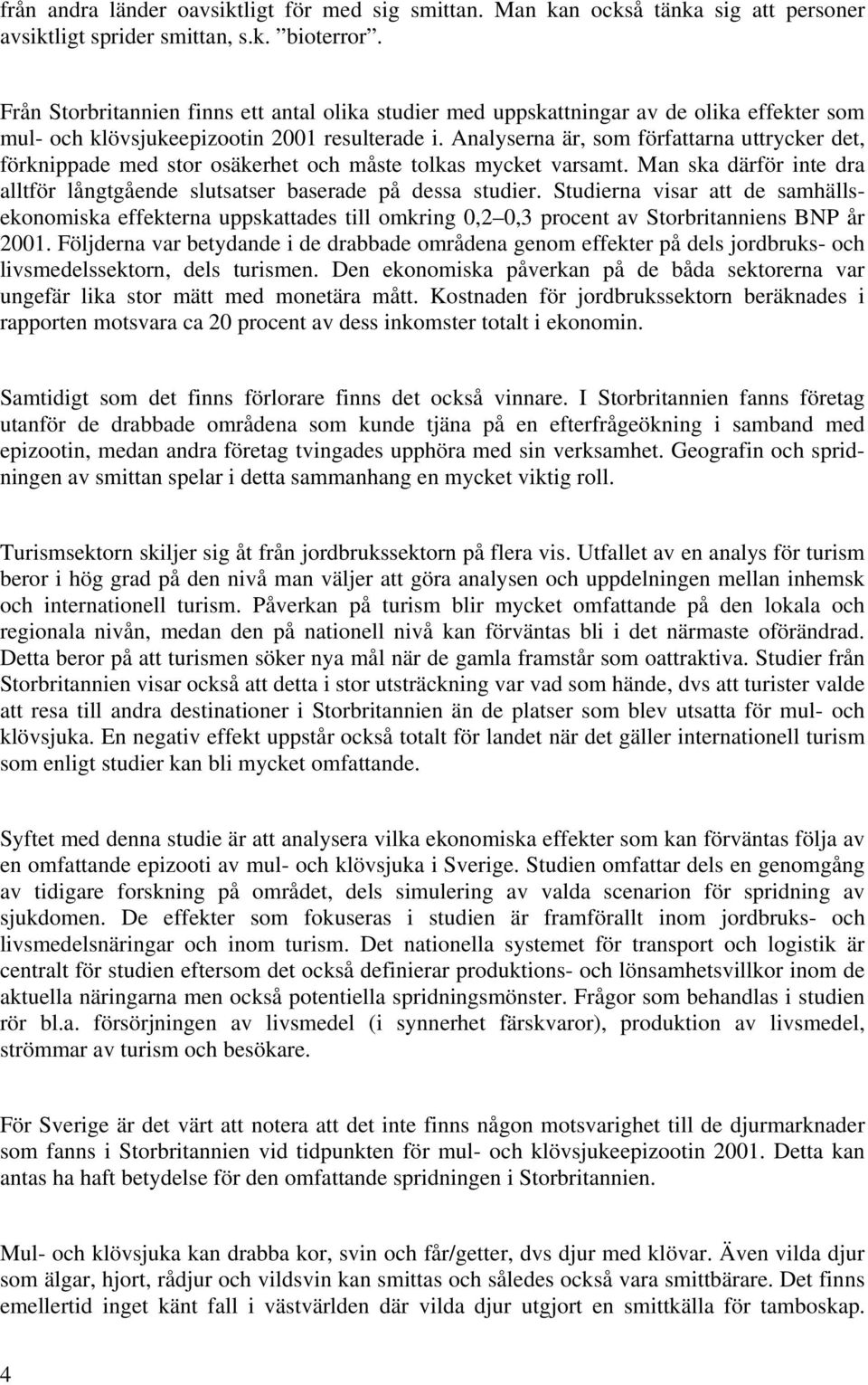 från andra länder oavsiktligt för med sig smittan. Man kan också tänka sig att personer avsiktligt sprider smittan, s.k. ”bioterror”.

Från Storbritannien finns ett antal olika studier med uppskattningar av de olika effekter som mul- och klövsjukeepizootin 2001 resulterade i. Analyserna är, som författarna uttrycker det, förknippade med stor osäkerhet och måste tolkas mycket varsamt. Man ska därför inte dra alltför långtgående slutsatser baserade på dessa studier. Studierna visar att de samhällsekonomiska effekterna uppskattades till omkring 0,2–0,3 procent av Storbritanniens BNP år 2001. Följderna var betydande i de drabbade områdena genom effekter på dels jordbruks- och livsmedelssektorn, dels turismen. Den ekonomiska påverkan på de båda sektorerna var ungefär lika stor mätt med monetära mått. Kostnaden för jordbrukssektorn beräknades i rapporten motsvara ca 20 procent av dess inkomster totalt i ekonomin.

Samtidigt som det finns förlorare finns det också vinnare. I Storbritannien fanns företag utanför de drabbade områdena som kunde tjäna på en efterfrågeökning i samband med epizootin, medan andra företag tvingades upphöra med sin verksamhet. Geografin och spridningen av smittan spelar i detta sammanhang en mycket viktig roll.

Turismsektorn skiljer sig åt från jordbrukssektorn på flera vis. Utfallet av en analys för turism beror i hög grad på den nivå man väljer att göra analysen och uppdelningen mellan inhemsk och internationell turism. Påverkan på turism blir mycket omfattande på den lokala och regionala nivån, medan den på nationell nivå kan förväntas bli i det närmaste oförändrad. Detta beror på att turismen söker nya mål när de gamla framstår som oattraktiva. Studier från Storbritannien visar också att detta i stor utsträckning var vad som hände, dvs att turister valde att resa till andra destinationer i Storbritannien än de platser som blev utsatta för mul- och klövsjuka. En negativ effekt uppstår också totalt för landet när det gäller internationell turism som enligt studier kan bli mycket omfattande.

Syftet med denna studie är att analysera vilka ekonomiska effekter som kan förväntas följa av en omfattande epizooti av mul- och klövsjuka i Sverige. Studien omfattar dels en genomgång av tidigare forskning på området, dels simulering av valda scenarion för spridning av sjukdomen. De effekter som fokuseras i studien är framförallt inom jordbruks- och livsmedelsnäringar och inom turism. Det nationella systemet för transport och logistik är centralt för studien eftersom det också definierar produktions- och lönsamhetsvillkor inom de aktuella näringarna men också potentiella spridningsmönster. Frågor som behandlas i studien rör bl.a. försörjningen av livsmedel (i synnerhet färskvaror), produktion av livsmedel, strömmar av turism och besökare.

För Sverige är det värt att notera att det inte finns någon motsvarighet till de djurmarknader som fanns i Storbritannien vid tidpunkten för mul- och klövsjukeepizootin 2001. Detta kan antas ha haft betydelse för den omfattande spridningen i Storbritannien.

Mul- och klövsjuka kan drabba kor, svin och får/getter, dvs djur med klövar. Även vilda djur som älgar, hjort, rådjur och vildsvin kan smittas och således också vara smittbärare. Det finns emellertid inget känt fall i västvärlden där vilda djur utgjort en smittkälla för tamboskap.

4